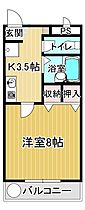 玄関
PS
トイレ
K3.5帖
浴室
収納
押入
洋室8帖
バルコニー